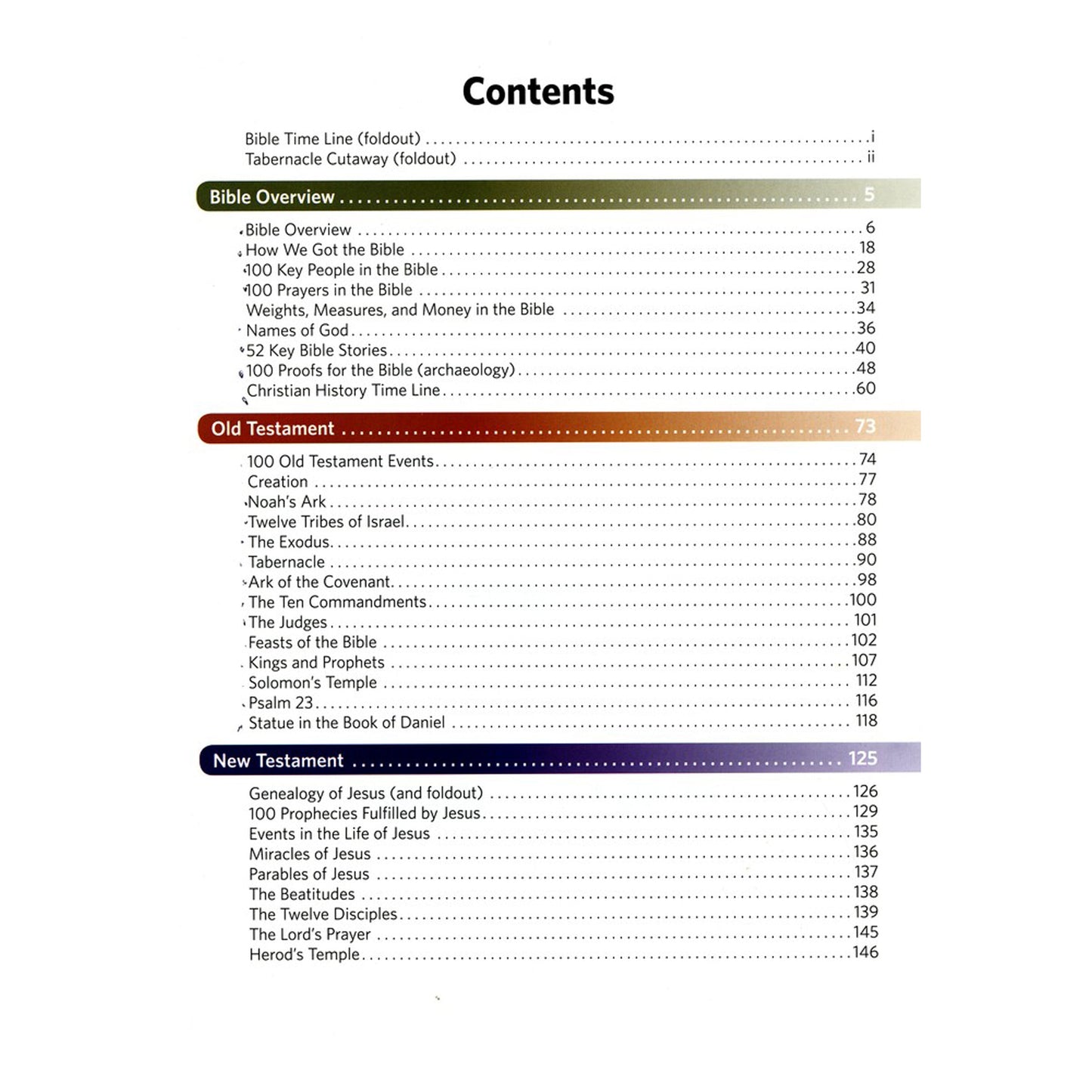 Contents

Bible Time Line (foldout) i
Tabernacle Cutaway (foldout) ii

Bible Overview 5

Bible Overview 6
How We Got the Bible 18
100 Key People in the Bible 28
100 Prayers in the Bible 31
Weights, Measures, and Money in the Bible 34
Names of God 36
52 Key Bible Stories 40
100 Proofs for the Bible (archaeology) 48
Christian History Time Line 60

Old Testament 73

100 Old Testament Events 74
Creation 77
Noah's Ark 78
Twelve Tribes of Israel 80
The Exodus 88
Tabernacle 90
Ark of the Covenant 98
The Ten Commandments 100
The Judges 101
Feasts of the Bible 102
Kings and Prophets 107
Solomon's Temple 112
Psalm 23 116
Statue in the Book of Daniel 118

New Testament 125

Genealogy of Jesus (and foldout) 126
100 Prophecies Fulfilled by Jesus 129
Events in the Life of Jesus 135
Miracles of Jesus 136
Parables of Jesus 137
The Beatitudes 138
The Twelve Disciples 139
The Lord's Prayer 145
Herod's Temple 146